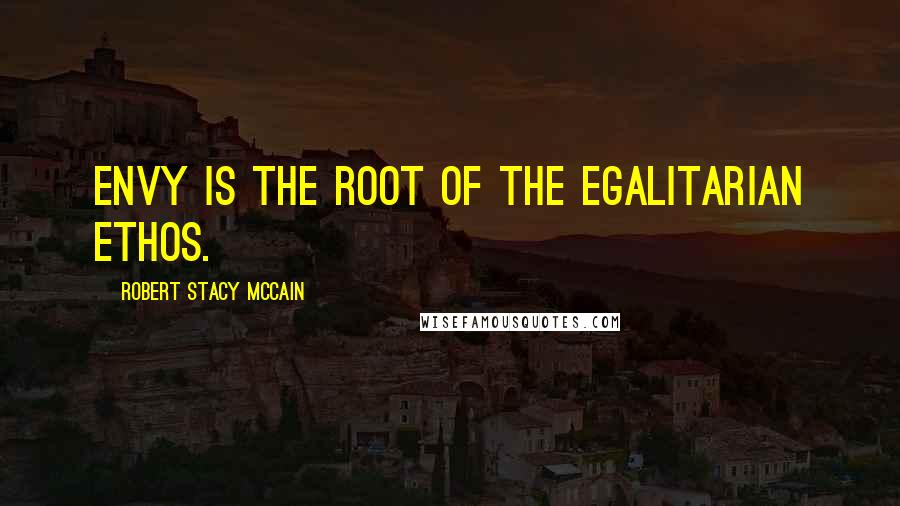 ENVY IS THE ROOT OF THE EGALITARIAN ETHOS.

ROBERT STACY MCCAIN

WISEFAMOUSQUOTES.COM